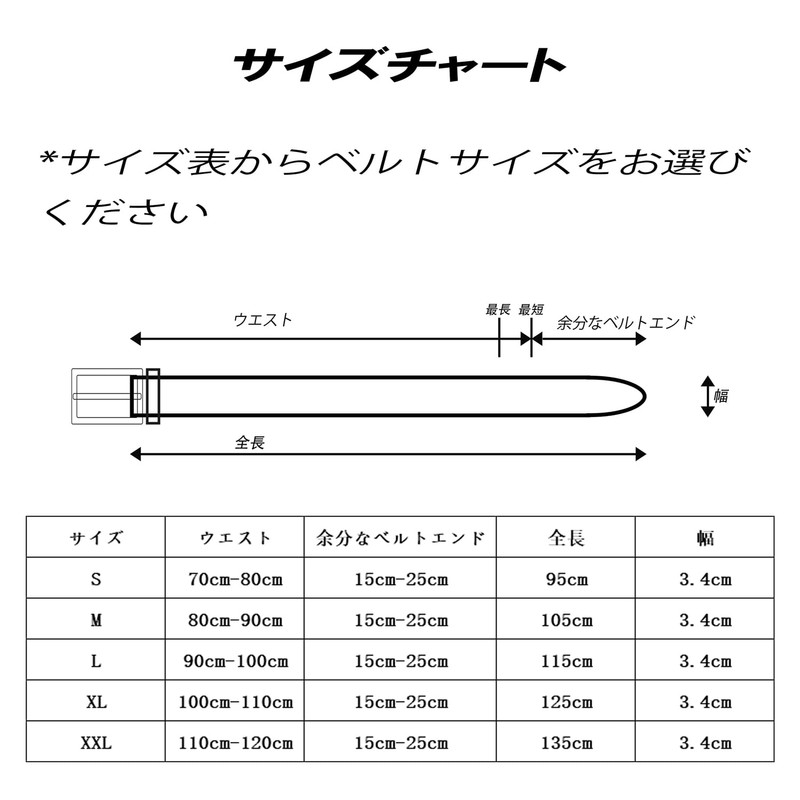 サイズチャート

*サイズ表からベルトサイズをお選びください

ウエスト

最長 最短

余分なベルトエンド

幅

全長

| サイズ | ウエスト | 余分なベルトエンド | 全長 | 幅 |
|---|---|---|---|---|
| S | 70cm-80cm | 15cm-25cm | 95cm | 3.4cm |
| M | 80cm-90cm | 15cm-25cm | 105cm | 3.4cm |
| L | 90cm-100cm | 15cm-25cm | 115cm | 3.4cm |
| XL | 100cm-110cm | 15cm-25cm | 125cm | 3.4cm |
| XXL | 110cm-120cm | 15cm-25cm | 135cm | 3.4cm |